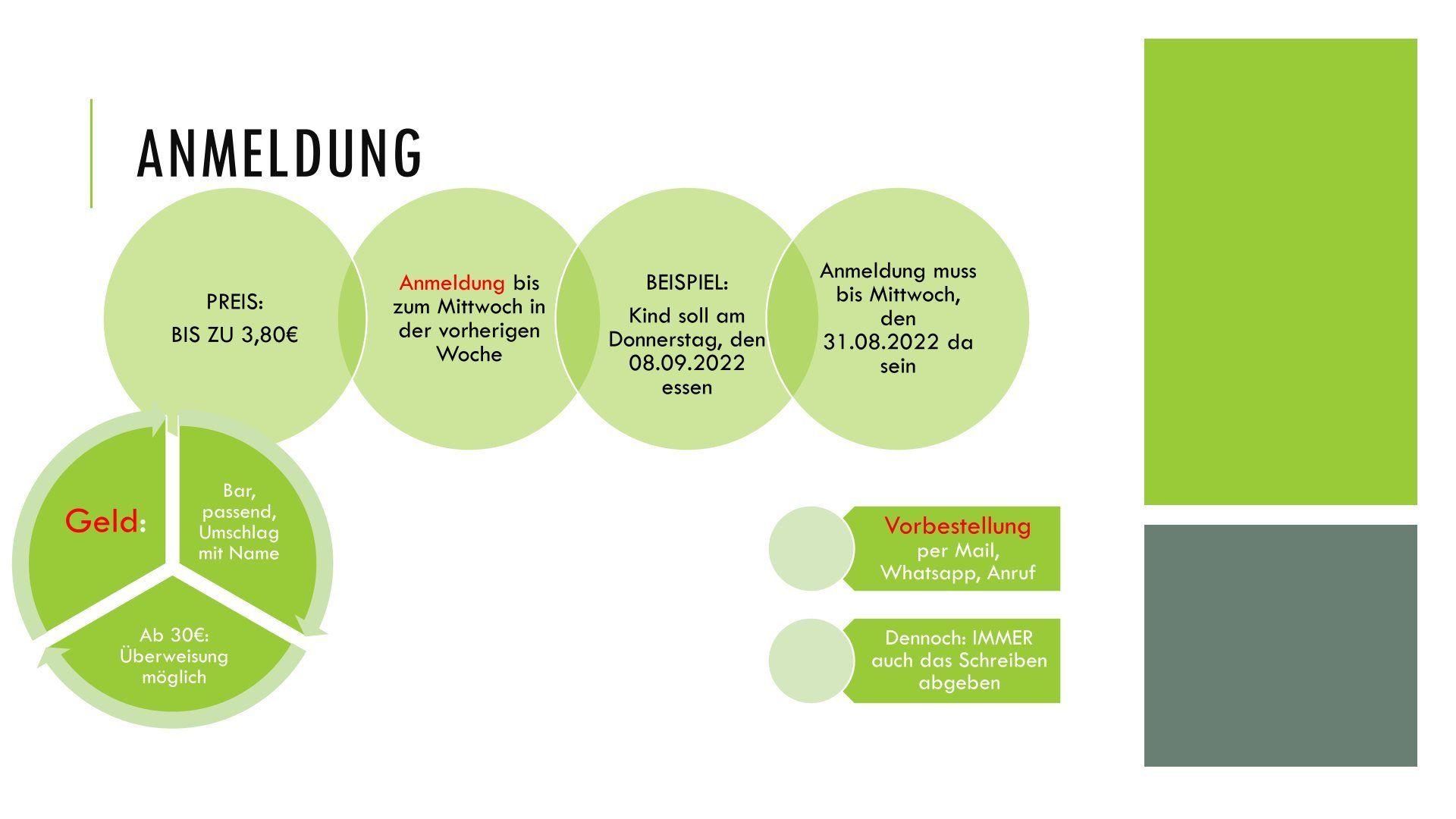 ANMELDUNG

PREIS:

BIS ZU 3,80€

Anmeldung bis zum Mittwoch in der vorherigen Woche

BEISPIEL:

Kind soll am Donnerstag, den 08.09.2022 essen

Anmeldung muss bis Mittwoch, den 31.08.2022 da sein

Geld:

Bar, passend, Umschlag mit Name

Ab 30€: Überweisung möglich

Vorbestellung per Mail, Whatsapp, Anruf

Dennoch: IMMER auch das Schreiben abgeben